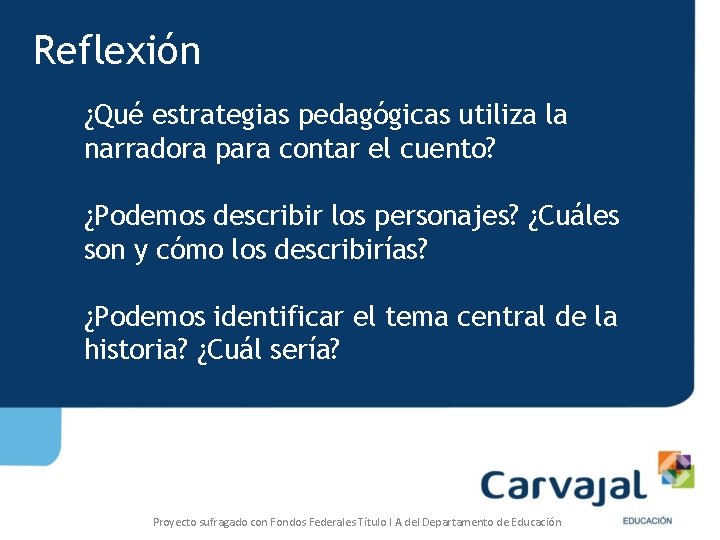 Reflexión

¿Qué estrategias pedagógicas utiliza la narradora para contar el cuento?

¿Podemos describir los personajes? ¿Cuáles son y cómo los describirías?

¿Podemos identificar el tema central de la historia? ¿Cuál sería?

Carvajal
EDUCACIÓN

Proyecto sufragado con Fondos Federales Título I A del Departamento de Educación